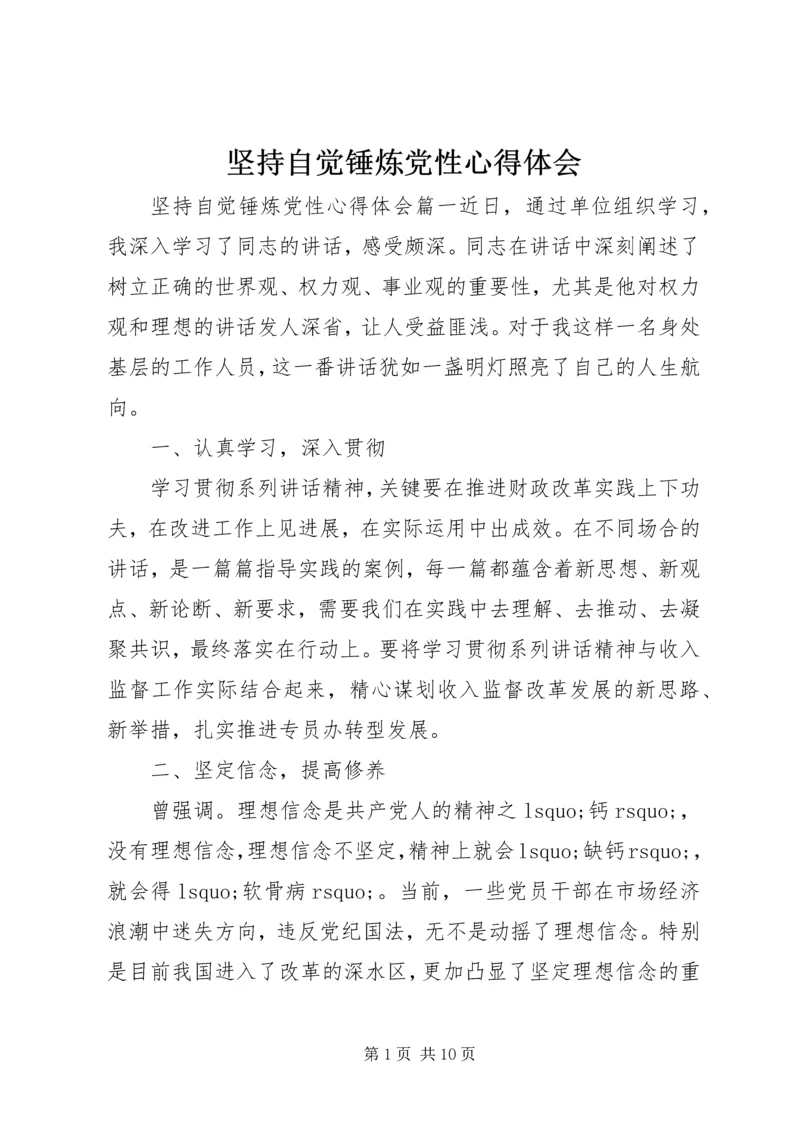 坚持自觉锤炼党性心得体会

坚持自觉锤炼党性心得体会篇一近日，通过单位组织学习，我深入学习了同志的讲话，感受颇深。同志在讲话中深刻阐述了树立正确的世界观、权力观、事业观的重要性，尤其是他对权力观和理想的讲话发人深省，让人受益匪浅。对于我这样一名身处基层的工作人员，这一番讲话犹如一盏明灯照亮了自己的人生航向。

一、认真学习，深入贯彻

学习贯彻系列讲话精神，关键要在推进财政改革实践上下功夫，在改进工作上见进展，在实际运用中出成效。在不同场合的讲话，是一篇篇指导实践的案例，每一篇都蕴含着新思想、新观点、新论断、新要求，需要我们在实践中去理解、去推动、去凝聚共识，最终落实在行动上。要将学习贯彻系列讲话精神与收入监督工作实际结合起来，精心谋划收入监督改革发展的新思路、新举措，扎实推进专员办转型发展。

二、坚定信念，提高修养

曾强调。理想信念是共产党人的精神之 lsquo;钙 rsquo;，没有理想信念，理想信念不坚定，精神上就会 lsquo;缺钙 rsquo;，就会得 lsquo;软骨病 rsquo;。当前，一些党员干部在市场经济浪潮中迷失方向，违反党纪国法，无不是动摇了理想信念。特别是目前我国进入了改革的深水区，更加凸显了坚定理想信念的重

第 1 页 共 10 页